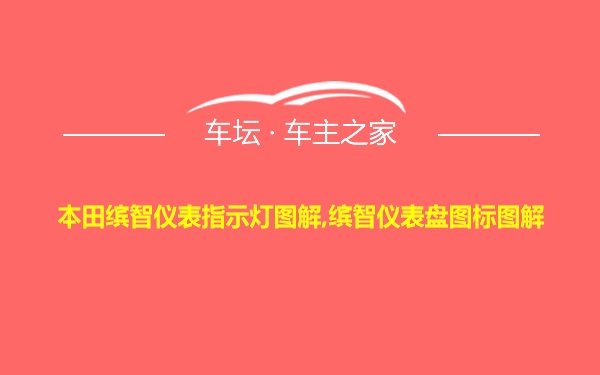 车坛 · 车主之家

本田缤智仪表指示灯图解,缤智仪表盘图标图解